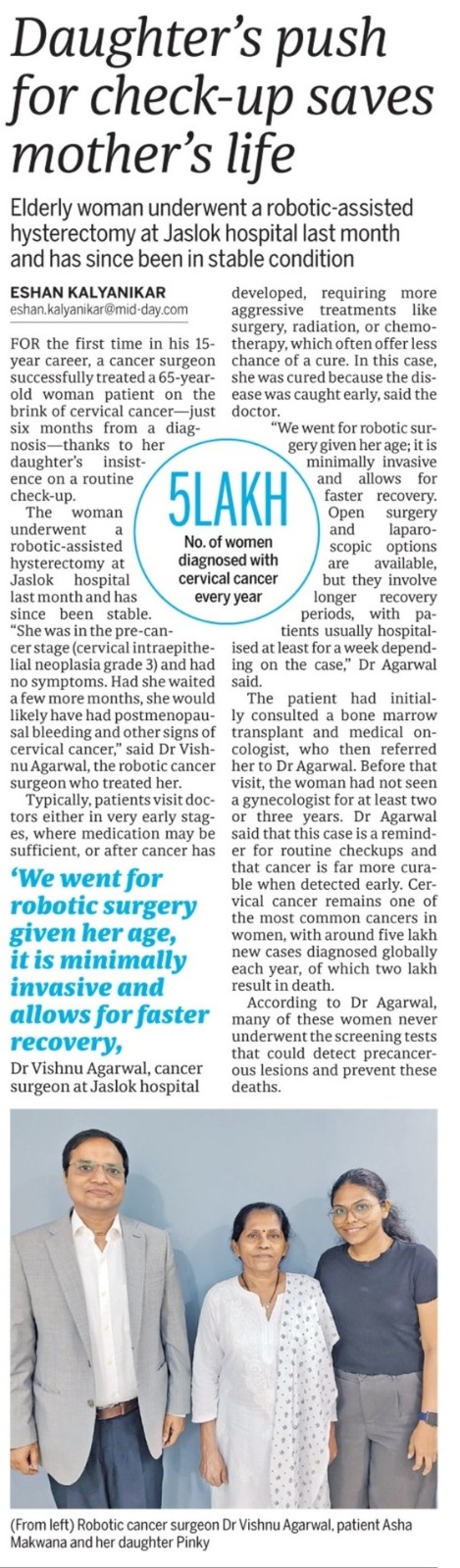 Daughter's push for check-up saves mother's life

Elderly woman underwent a robotic-assisted hysterectomy at Jaslok hospital last month and has since been in stable condition

ESHAN KALYANIKAR
eshan.kalyanikar@mid-day.com

FOR the first time in his 15-year career, a cancer surgeon successfully treated a 65-year-old woman patient on the brink of cervical cancer—just six months from a diagnosis—thanks to her daughter's insistence on a routine check-up.

The woman underwent a robotic-assisted hysterectomy at Jaslok hospital last month and has since been stable. "She was in the pre-cancer stage (cervical intraepithelial neoplasia grade 3) and had no symptoms. Had she waited a few more months, she would likely have had postmenopausal bleeding and other signs of cervical cancer," said Dr Vishnu Agarwal, the robotic cancer surgeon who treated her.

Typically, patients visit doctors either in very early stages, where medication may be sufficient, or after cancer has developed, requiring more aggressive treatments like surgery, radiation, or chemotherapy, which often offer less chance of a cure. In this case, she was cured because the disease was caught early, said the doctor.

"We went for robotic surgery given her age; it is minimally invasive and allows for faster recovery. Open surgery and laparoscopic options are available, but they involve longer recovery periods, with patients usually hospitalised at least for a week depending on the case," Dr Agarwal said.

The patient had initially consulted a bone marrow transplant and medical oncologist, who then referred her to Dr Agarwal. Before that visit, the woman had not seen a gynecologist for at least two or three years. Dr Agarwal said that this case is a reminder for routine checkups and that cancer is far more curable when detected early. Cervical cancer remains one of the most common cancers in women, with around five lakh new cases diagnosed globally each year, of which two lakh result in death.

According to Dr Agarwal, many of these women never underwent the screening tests that could detect precancerous lesions and prevent these deaths.

5LAKH
No. of women diagnosed with cervical cancer every year

'We went for robotic surgery given her age, it is minimally invasive and allows for faster recovery,
Dr Vishnu Agarwal, cancer surgeon at Jaslok hospital

(From left) Robotic cancer surgeon Dr Vishnu Agarwal, patient Asha Makwana and her daughter Pinky